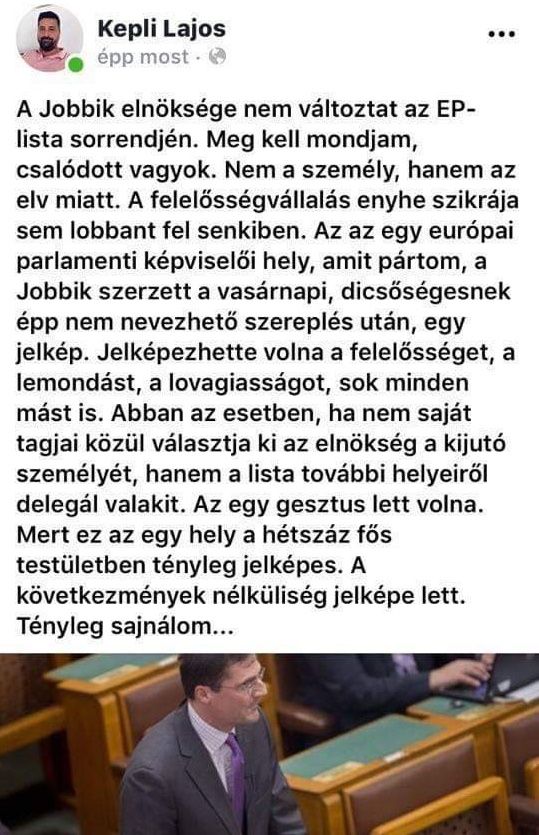 Kepli Lajos
épp most ·

...

A Jobbik elnöksége nem változtat az EP-lista sorrendjén. Meg kell mondjam, csalódott vagyok. Nem a személy, hanem az elv miatt. A felelősségvállalás enyhe szikrája sem lobbant fel senkiben. Az az egy európai parlamenti képviselői hely, amit pártom, a Jobbik szerzett a vasárnapi, dicsőségesnek épp nem nevezhető szereplés után, egy jelkép. Jelképezhette volna a felelősséget, a lemondást, a lovagiasságot, sok minden mást is. Abban az esetben, ha nem saját tagjai közül választja ki az elnökség a kijutó személyét, hanem a lista további helyeiről delegál valakit. Az egy gesztus lett volna. Mert ez az egy hely a hétszáz fős testületben tényleg jelképes. A következmények nélküliség jelképe lett. Tényleg sajnálom...